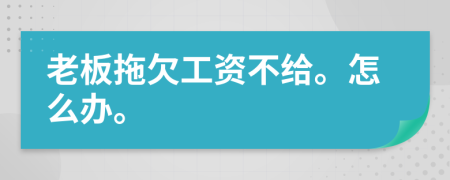 老板拖欠工资不给。怎么办。